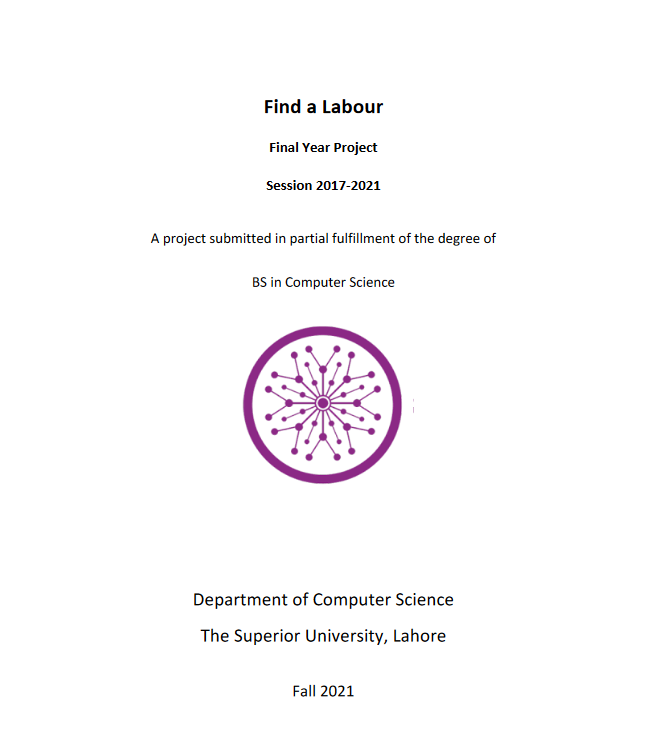 Find a Labour

Final Year Project

Session 2017-2021

A project submitted in partial fulfillment of the degree of

BS in Computer Science

Department of Computer Science

The Superior University, Lahore

Fall 2021